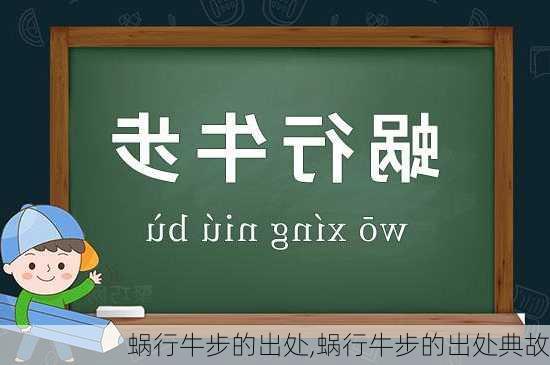 蜗行牛步

wō xíng niú bù

蜗行牛步的出处,蜗行牛步的出处典故